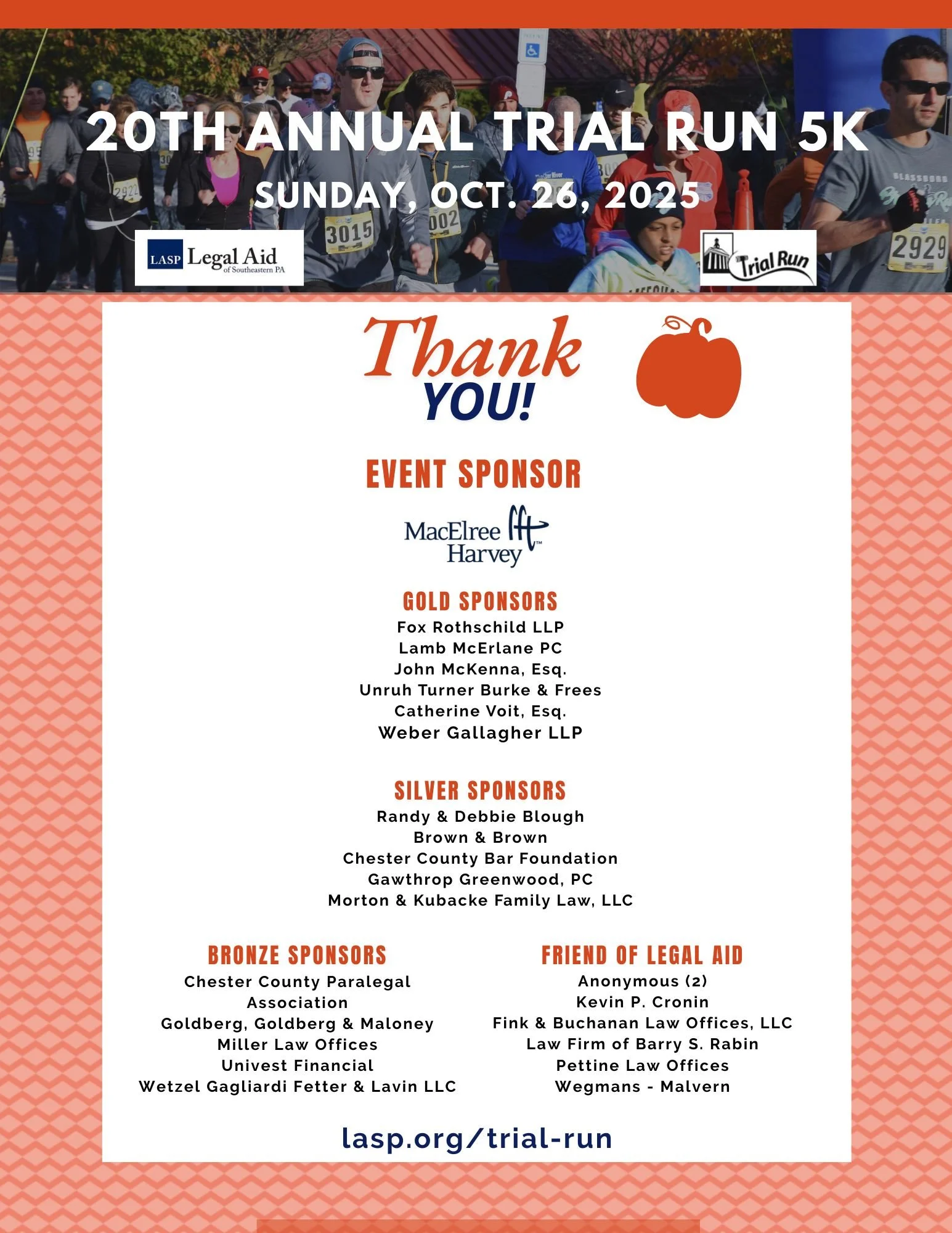 20TH ANNUAL TRIAL RUN 5K

SUNDAY, OCT. 26, 2025

LASP Legal Aid of Southeastern PA

Trial Run

Thank YOU!

EVENT SPONSOR

MacElree Harvey

GOLD SPONSORS
Fox Rothschild LLP
Lamb McErlane PC
John McKenna, Esq.
Unruh Turner Burke & Frees
Catherine Voit, Esq.
Weber Gallagher LLP

SILVER SPONSORS
Randy & Debbie Blough
Brown & Brown
Chester County Bar Foundation
Gawthrop Greenwood, PC
Morton & Kubacke Family Law, LLC

BRONZE SPONSORS
Chester County Paralegal Association
Goldberg, Goldberg & Maloney
Miller Law Offices
Univest Financial
Wetzel Gagliardi Fetter & Lavin LLC

FRIEND OF LEGAL AID
Anonymous (2)
Kevin P. Cronin
Fink & Buchanan Law Offices, LLC
Law Firm of Barry S. Rabin
Pettine Law Offices
Wegmans - Malvern

lasp.org/trial-run